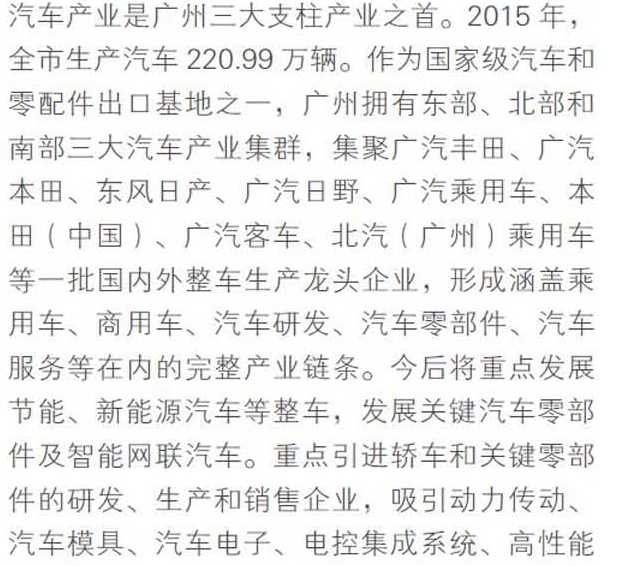 汽车产业是广州三大支柱产业之首。2015 年，全市生产汽车 220.99 万辆。作为国家级汽车和零配件出口基地之一，广州拥有东部、北部和南部三大汽车产业集群，集聚广汽丰田、广汽本田、东风日产、广汽日野、广汽乘用车、本田（中国）、广汽客车、北汽（广州）乘用车等一批国内外整车生产龙头企业，形成涵盖乘用车、商用车、汽车研发、汽车零部件、汽车服务等在内的完整产业链条。今后将重点发展节能、新能源汽车等整车，发展关键汽车零部件及智能网联汽车。重点引进轿车和关键零部件的研发、生产和销售企业，吸引动力传动、汽车模具、汽车电子、电控集成系统、高性能